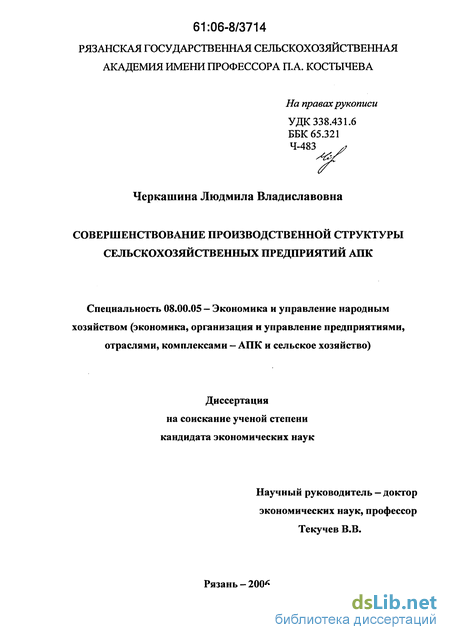 61:06-8/3714

РЯЗАНСКАЯ ГОСУДАРСТВЕННАЯ СЕЛЬСКОХОЗЯЙСТВЕННАЯ АКАДЕМИЯ ИМЕНИ ПРОФЕССОРА П.А. КОСТЫЧЕВА

На правах рукописи

УДК 338.431.6
ББК 65.321
Ч-483

Черкашина Людмила Владиславовна

СОВЕРШЕНСТВОВАНИЕ ПРОИЗВОДСТВЕННОЙ СТРУКТУРЫ СЕЛЬСКОХОЗЯЙСТВЕННЫХ ПРЕДПРИЯТИЙ АПК

Специальность 08.00.05 – Экономика и управление народным хозяйством (экономика, организация и управление предприятиями, отраслями, комплексами – АПК и сельское хозяйство)

Диссертация
на соискание ученой степени
кандидата экономических наук

Научный руководитель – доктор
экономических наук, профессор
Текучев В.В.

Рязань – 2006

dsLib.net
библиотека диссертаций